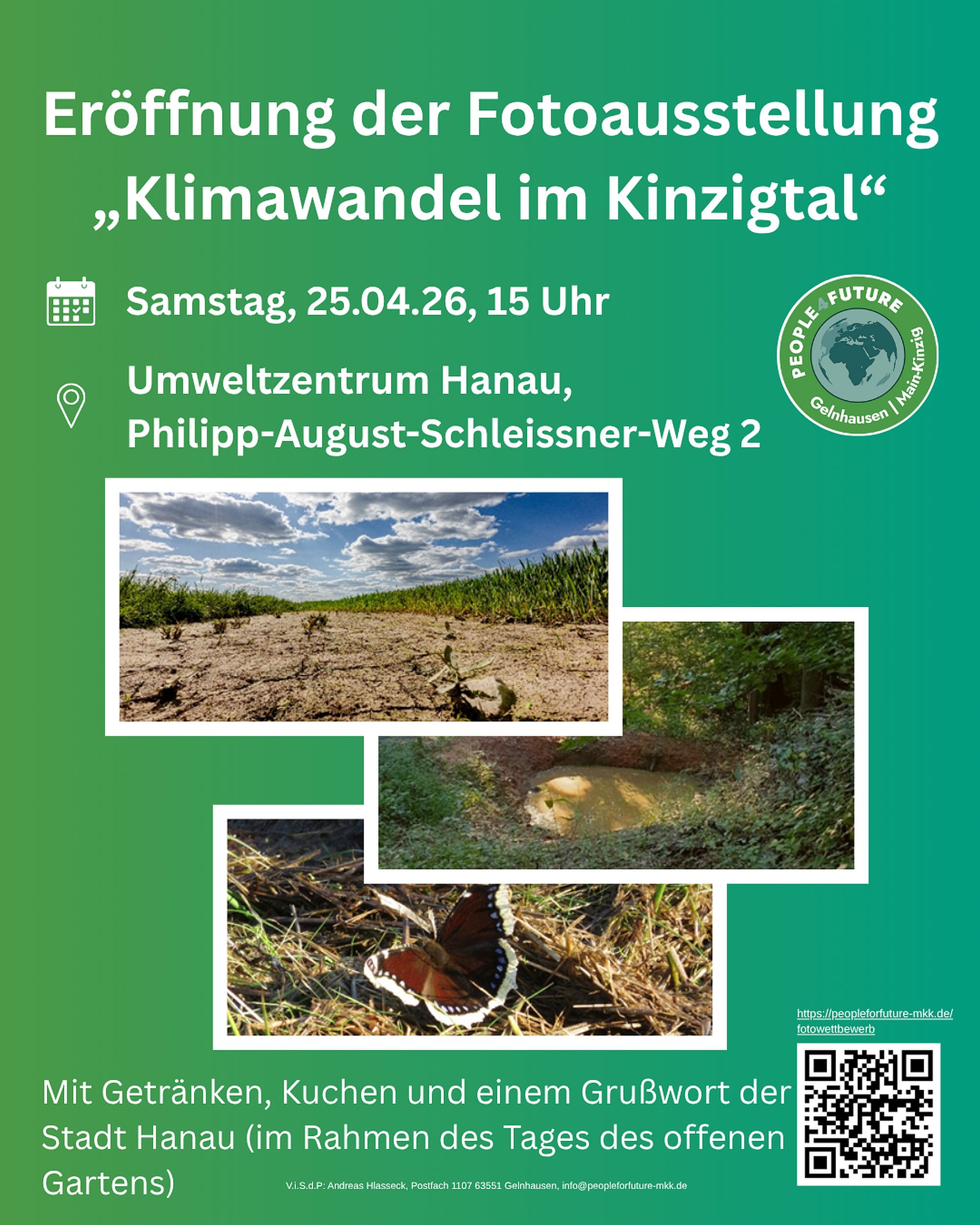 Eröffnung der Fotoausstellung „Klimawandel im Kinzigtal“

Samstag, 25.04.26, 15 Uhr

Umweltzentrum Hanau,
Philipp-August-Schleissner-Weg 2

PEOPLE4FUTURE
Gelnhausen | Main-Kinzig

https://peopleforfuture-mkk.de/fotowettbewerb

Mit Getränken, Kuchen und einem Grußwort der Stadt Hanau (im Rahmen des Tages des offenen Gartens)

V.i.S.d.P: Andreas Hlasseck, Postfach 1107 63551 Gelnhausen, info@peopleforfuture-mkk.de